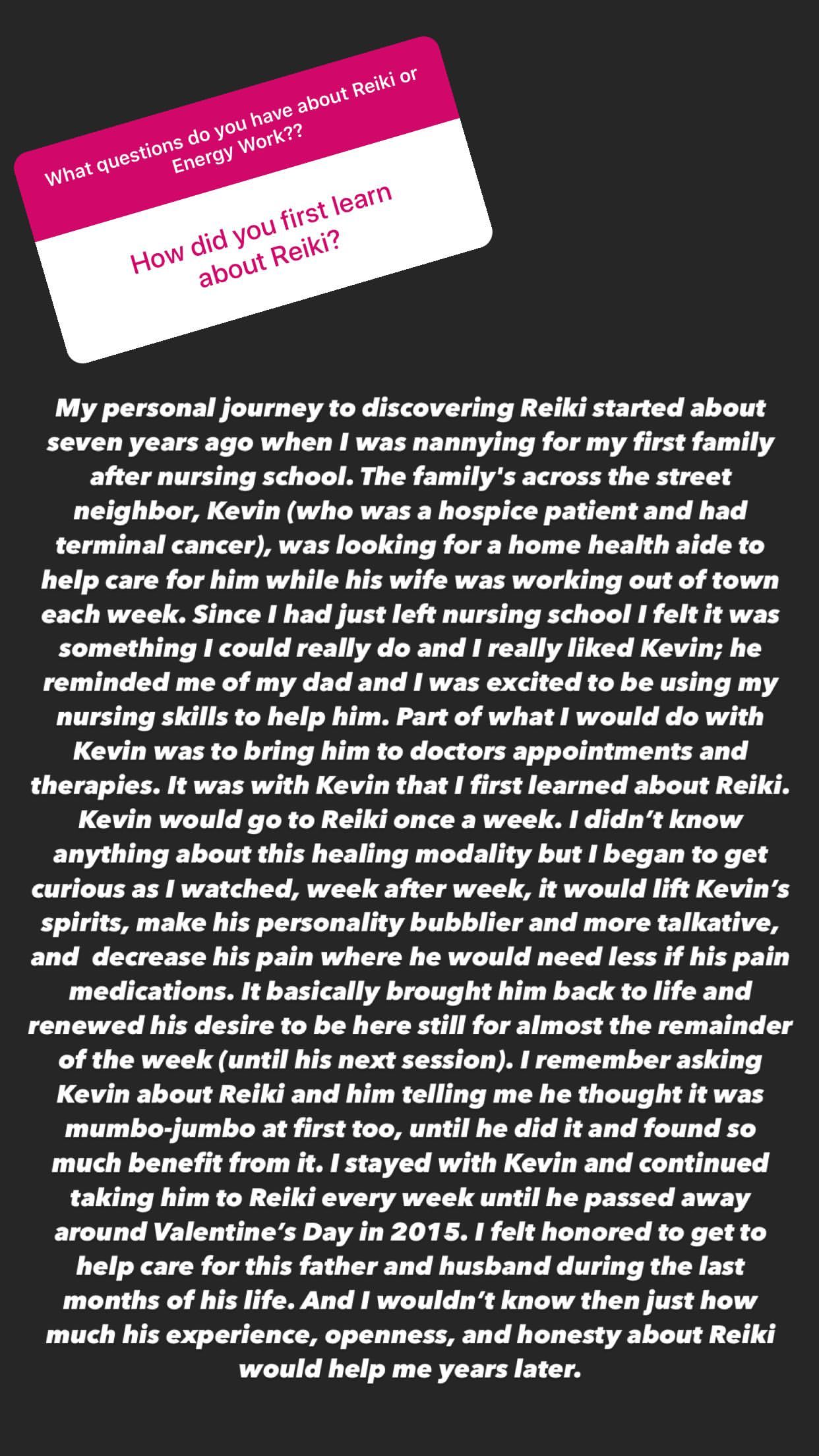 What questions do you have about Reiki or Energy Work??

How did you first learn about Reiki?

My personal journey to discovering Reiki started about seven years ago when I was nannying for my first family after nursing school. The family's across the street neighbor, Kevin (who was a hospice patient and had terminal cancer), was looking for a home health aide to help care for him while his wife was working out of town each week. Since I had just left nursing school I felt it was something I could really do and I really liked Kevin; he reminded me of my dad and I was excited to be using my nursing skills to help him. Part of what I would do with Kevin was to bring him to doctors appointments and therapies. It was with Kevin that I first learned about Reiki. Kevin would go to Reiki once a week. I didn't know anything about this healing modality but I began to get curious as I watched, week after week, it would lift Kevin's spirits, make his personality bubblier and more talkative, and decrease his pain where he would need less if his pain medications. It basically brought him back to life and renewed his desire to be here still for almost the remainder of the week (until his next session). I remember asking Kevin about Reiki and him telling me he thought it was mumbo-jumbo at first too, until he did it and found so much benefit from it. I stayed with Kevin and continued taking him to Reiki every week until he passed away around Valentine's Day in 2015. I felt honored to get to help care for this father and husband during the last months of his life. And I wouldn't know then just how much his experience, openness, and honesty about Reiki would help me years later.